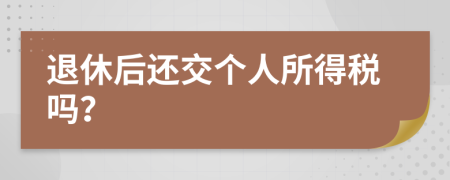 退休后还交个人所得税吗?